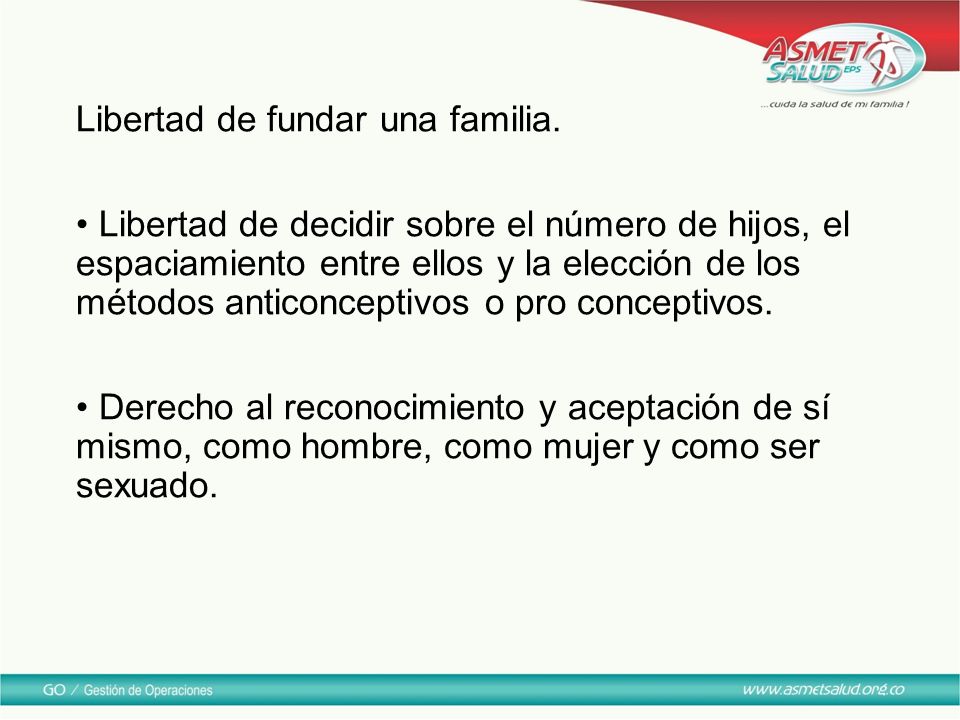 ASMET SALUD EPS
...cuida la salud de mi familia !

Libertad de fundar una familia.

• Libertad de decidir sobre el número de hijos, el espaciamiento entre ellos y la elección de los métodos anticonceptivos o pro conceptivos.

• Derecho al reconocimiento y aceptación de sí mismo, como hombre, como mujer y como ser sexuado.

GO / Gestión de Operaciones

www.asmetsalud.org.co